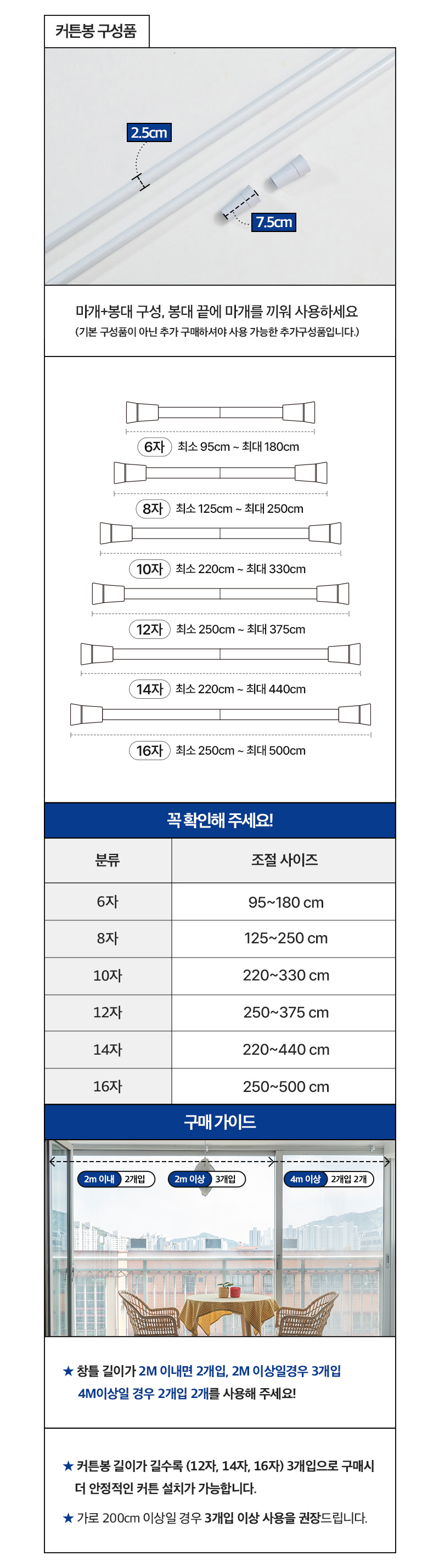 커튼봉 구성품

2.5cm

7.5cm

마개+봉대 구성, 봉대 끝에 마개를 끼워 사용하세요
(기본 구성품이 아닌 추가 구매하셔야 사용 가능한 추가구성품입니다.)

6자 최소 95cm ~ 최대 180cm

8자 최소 125cm ~ 최대 250cm

10자 최소 220cm ~ 최대 330cm

12자 최소 250cm ~ 최대 375cm

14자 최소 220cm ~ 최대 440cm

16자 최소 250cm ~ 최대 500cm

꼭 확인해 주세요!

| 분류 | 조절 사이즈 |
|---|---|
| 6자 | 95~180 cm |
| 8자 | 125~250 cm |
| 10자 | 220~330 cm |
| 12자 | 250~375 cm |
| 14자 | 220~440 cm |
| 16자 | 250~500 cm |

구매 가이드

2m 이내 2개입

2m 이상 3개입

4m 이상 2개입 2개

★ 창틀 길이가 2M 이내면 2개입, 2M 이상일경우 3개입
4M이상일 경우 2개입 2개를 사용해 주세요!

★ 커튼봉 길이가 길수록 (12자, 14자, 16자) 3개입으로 구매시
더 안정적인 커튼 설치가 가능합니다.

★ 가로 200cm 이상일 경우 3개입 이상 사용을 권장드립니다.